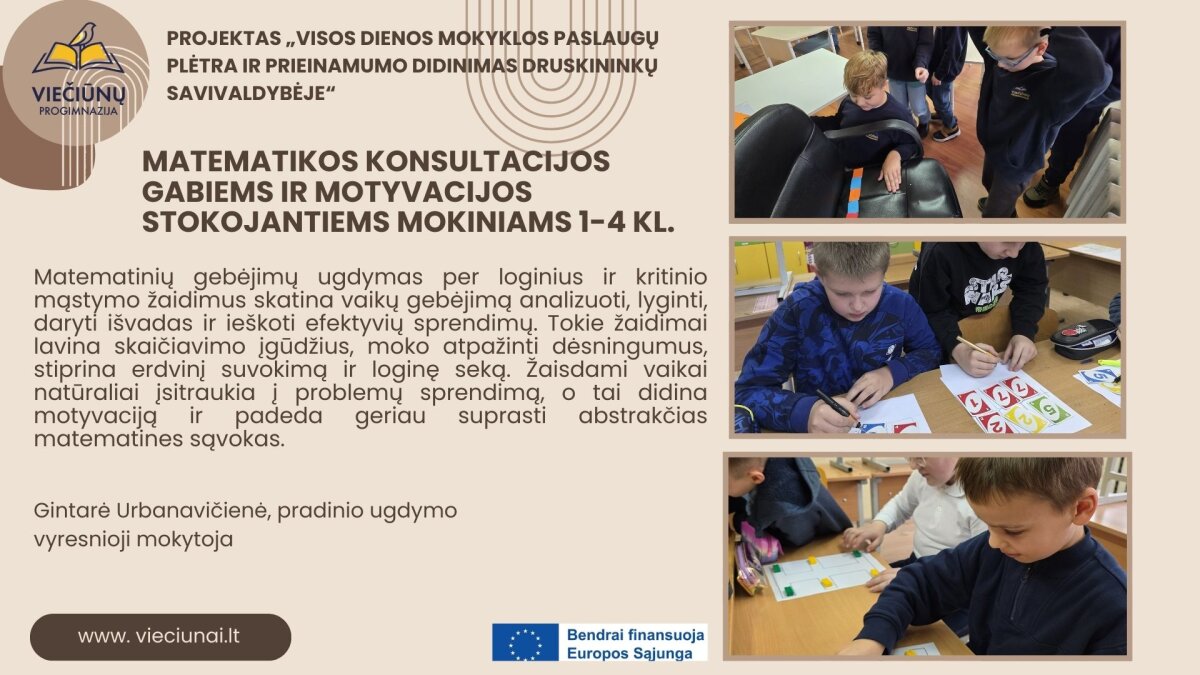 VIEČIŪNŲ
PROGIMNAZIJA

PROJEKTAS „VISOS DIENOS MOKYKLOS PASLAUGŲ PLĖTRA IR PRIEINAMUMO DIDINIMAS DRUSKININKŲ SAVIVALDYBĖJE“

MATEMATIKOS KONSULTACIJOS GABIEMS IR MOTYVACIJOS STOKOJANTIEMS MOKINIAMS 1-4 KL.

Matematinių gebėjimų ugdymas per loginius ir kritinio mąstymo žaidimus skatina vaikų gebėjimą analizuoti, lyginti, daryti išvadas ir ieškoti efektyvių sprendimų. Tokie žaidimai lavina skaičiavimo įgūdžius, moko atpažinti dėsningumus, stiprina erdvinį suvokimą ir loginę seką. Žaisdami vaikai natūraliai įsitraukia į problemų sprendimą, o tai didina motyvaciją ir padeda geriau suprasti abstrakčias matematines sąvokas.

Gintarė Urbanavičienė, pradinio ugdymo vyresnioji mokytoja

www. vieciunai.lt

Bendrai finansuoja
Europos Sąjunga